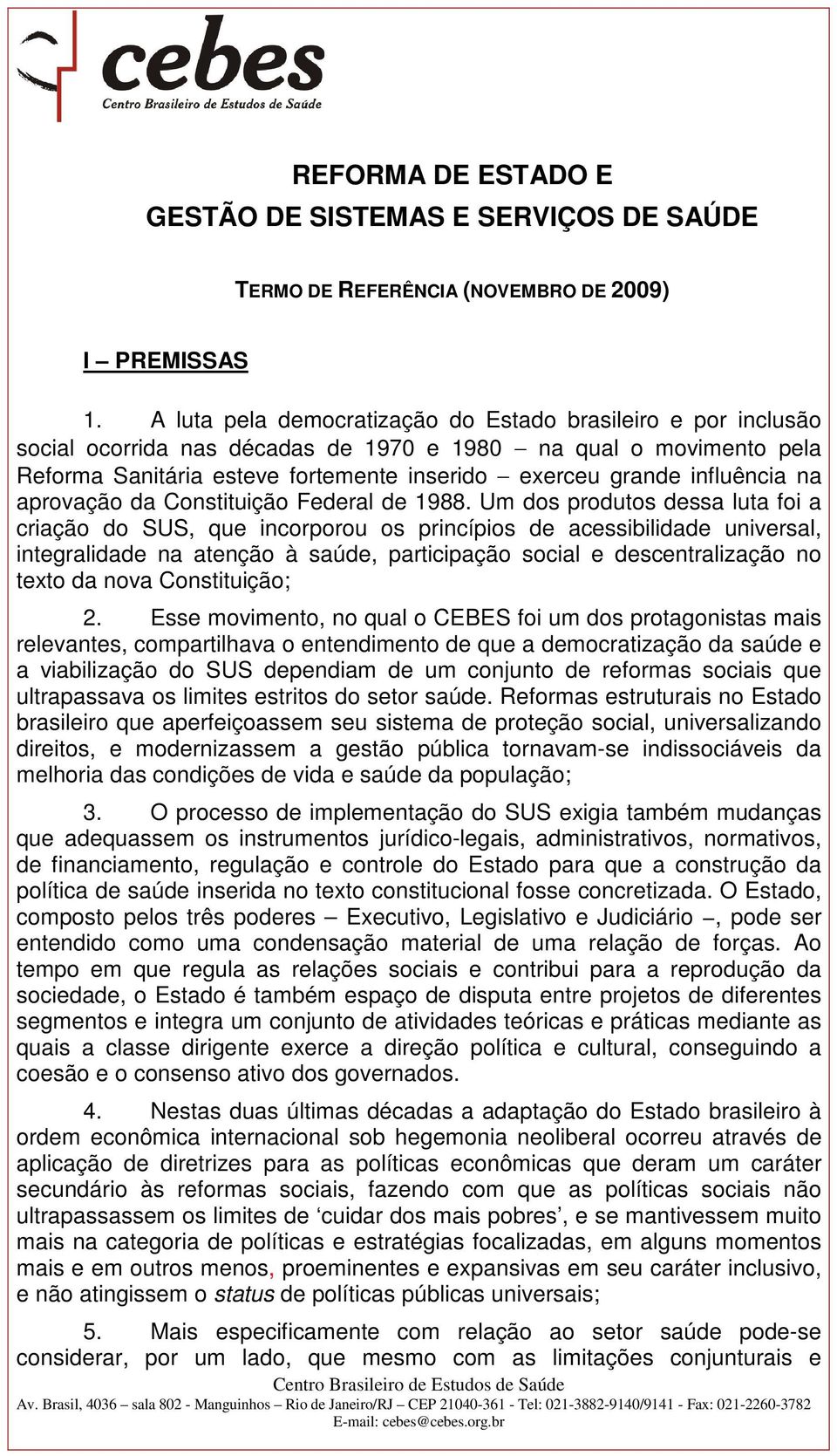 cebes
Centro Brasileiro de Estudos de Saúde

REFORMA DE ESTADO E
GESTÃO DE SISTEMAS E SERVIÇOS DE SAÚDE

TERMO DE REFERÊNCIA (NOVEMBRO DE 2009)

I – PREMISSAS

1. A luta pela democratização do Estado brasileiro e por inclusão social ocorrida nas décadas de 1970 e 1980 – na qual o movimento pela Reforma Sanitária esteve fortemente inserido – exerceu grande influência na aprovação da Constituição Federal de 1988. Um dos produtos dessa luta foi a criação do SUS, que incorporou os princípios de acessibilidade universal, integralidade na atenção à saúde, participação social e descentralização no texto da nova Constituição;

2. Esse movimento, no qual o CEBES foi um dos protagonistas mais relevantes, compartilhava o entendimento de que a democratização da saúde e a viabilização do SUS dependiam de um conjunto de reformas sociais que ultrapassava os limites estritos do setor saúde. Reformas estruturais no Estado brasileiro que aperfeiçoassem seu sistema de proteção social, universalizando direitos, e modernizassem a gestão pública tornavam-se indissociáveis da melhoria das condições de vida e saúde da população;

3. O processo de implementação do SUS exigia também mudanças que adequassem os instrumentos jurídico-legais, administrativos, normativos, de financiamento, regulação e controle do Estado para que a construção da política de saúde inserida no texto constitucional fosse concretizada. O Estado, composto pelos três poderes – Executivo, Legislativo e Judiciário –, pode ser entendido como uma condensação material de uma relação de forças. Ao tempo em que regula as relações sociais e contribui para a reprodução da sociedade, o Estado é também espaço de disputa entre projetos de diferentes segmentos e integra um conjunto de atividades teóricas e práticas mediante as quais a classe dirigente exerce a direção política e cultural, conseguindo a coesão e o consenso ativo dos governados.

4. Nestas duas últimas décadas a adaptação do Estado brasileiro à ordem econômica internacional sob hegemonia neoliberal ocorreu através de aplicação de diretrizes para as políticas econômicas que deram um caráter secundário às reformas sociais, fazendo com que as políticas sociais não ultrapassassem os limites de ‘cuidar dos mais pobres’, e se mantivessem muito mais na categoria de políticas e estratégias focalizadas, em alguns momentos mais e em outros menos, proeminentes e expansivas em seu caráter inclusivo, e não atingissem o status de políticas públicas universais;

5. Mais especificamente com relação ao setor saúde pode-se considerar, por um lado, que mesmo com as limitações conjunturais e

Centro Brasileiro de Estudos de Saúde
Av. Brasil, 4036 – sala 802 - Manguinhos – Rio de Janeiro/RJ – CEP 21040-361 - Tel: 021-3882-9140/9141 - Fax: 021-2260-3782
E-mail: cebes@cebes.org.br